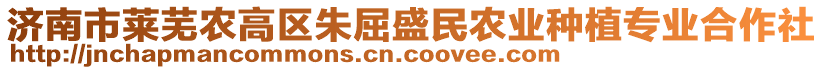 济南市莱芜农高区朱屈盛民农业种植专业合作社
http://jnchapmancommons.cn.coovee.com